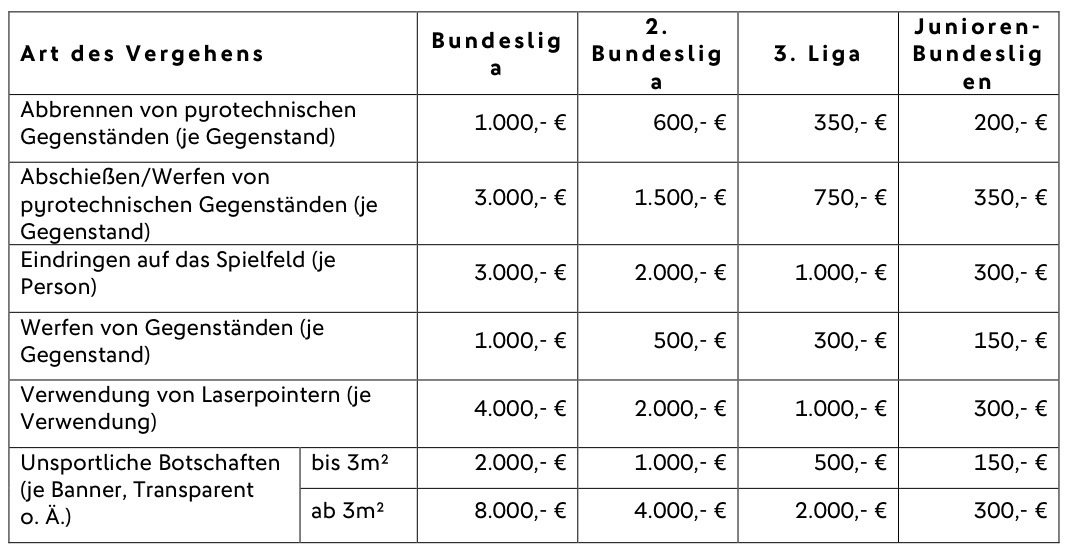 | Art des Vergehens | | Bundesliga | 2. Bundesliga | 3. Liga | Junioren-Bundesligen |
|---|---|---|---|---|---|
| Abbrennen von pyrotechnischen Gegenständen (je Gegenstand) | | 1.000,- € | 600,- € | 350,- € | 200,- € |
| Abschießen/Werfen von pyrotechnischen Gegenständen (je Gegenstand) | | 3.000,- € | 1.500,- € | 750,- € | 350,- € |
| Eindringen auf das Spielfeld (je Person) | | 3.000,- € | 2.000,- € | 1.000,- € | 300,- € |
| Werfen von Gegenständen (je Gegenstand) | | 1.000,- € | 500,- € | 300,- € | 150,- € |
| Verwendung von Laserpointern (je Verwendung) | | 4.000,- € | 2.000,- € | 1.000,- € | 300,- € |
| Unsportliche Botschaften (je Banner, Transparent o. Ä.) | bis 3m² | 2.000,- € | 1.000,- € | 500,- € | 150,- € |
| | ab 3m² | 8.000,- € | 4.000,- € | 2.000,- € | 300,- € |